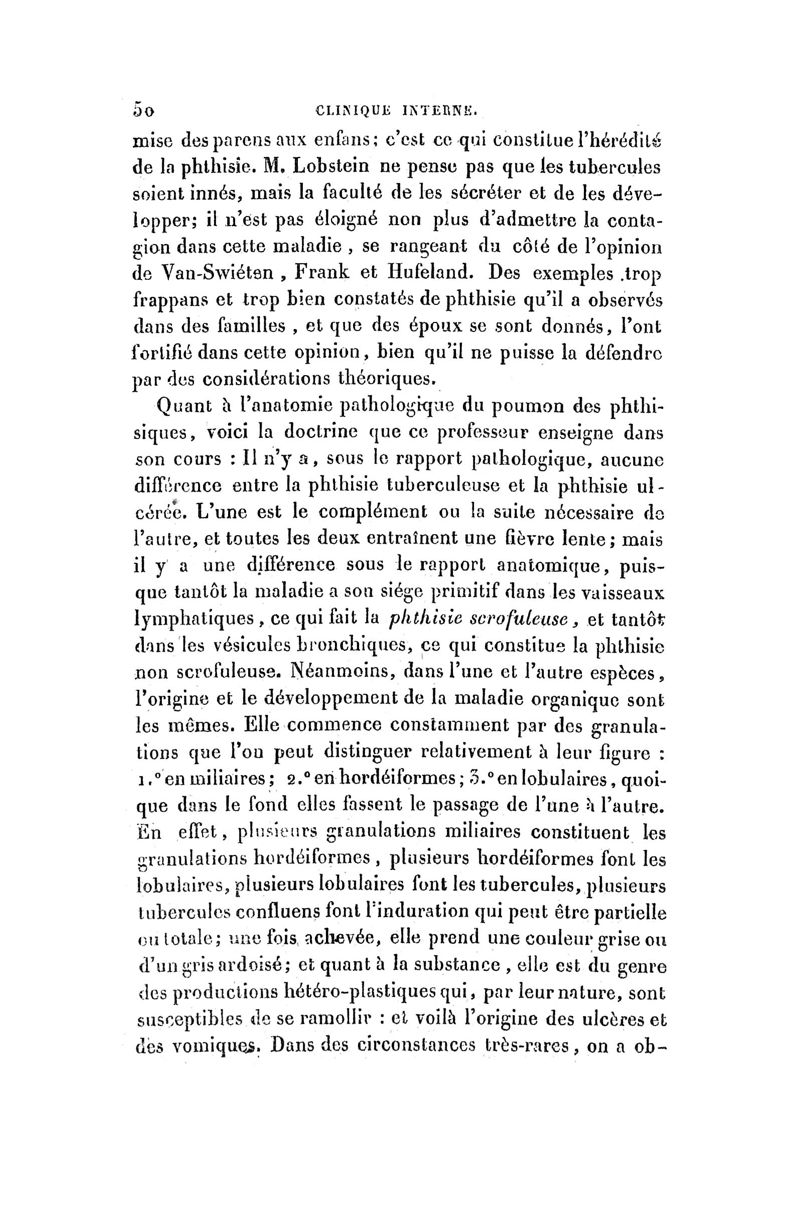 50 CLINIQUE INTERNE.

mise des parens aux enfans; c'est ce qui constitue l'hérédité de la phthisie. M. Lobstein ne pense pas que les tubercules soient innés, mais la faculté de les sécréter et de les développer; il n'est pas éloigné non plus d'admettre la contagion dans cette maladie, se rangeant du côté de l'opinion de Van-Swiéten, Frank et Hufeland. Des exemples trop frappans et trop bien constatés de phthisie qu'il a observés dans des familles, et que des époux se sont donnés, l'ont fortifié dans cette opinion, bien qu'il ne puisse la défendre par des considérations théoriques.

Quant à l'anatomie pathologique du poumon des phthisiques, voici la doctrine que ce professeur enseigne dans son cours : Il n'y a, sous le rapport pathologique, aucune différence entre la phthisie tuberculeuse et la phthisie ulcérée. L'une est le complément ou la suite nécessaire de l'autre, et toutes les deux entraînent une fièvre lente; mais il y a une différence sous le rapport anatomique, puisque tantôt la maladie a son siége primitif dans les vaisseaux lymphatiques, ce qui fait la phthisie scrofuleuse, et tantôt dans les vésicules bronchiques, ce qui constitue la phthisie non scrofuleuse. Néanmoins, dans l'une et l'autre espèces, l'origine et le développement de la maladie organique sont les mêmes. Elle commence constamment par des granulations que l'on peut distinguer relativement à leur figure : 1.° en miliaires; 2.° en hordéiformes; 3.° en lobulaires, quoique dans le fond elles fassent le passage de l'une à l'autre. En effet, plusieurs granulations miliaires constituent les granulations hordéiformes, plusieurs hordéiformes font les lobulaires, plusieurs lobulaires font les tubercules, plusieurs tubercules confluens font l'induration qui peut être partielle ou totale; une fois achevée, elle prend une couleur grise ou d'un gris ardoisé; et quant à la substance, elle est du genre des productions hétéro-plastiques qui, par leur nature, sont susceptibles de se ramollir : et voilà l'origine des ulcères et des vomiques. Dans des circonstances très-rares, on a ob-